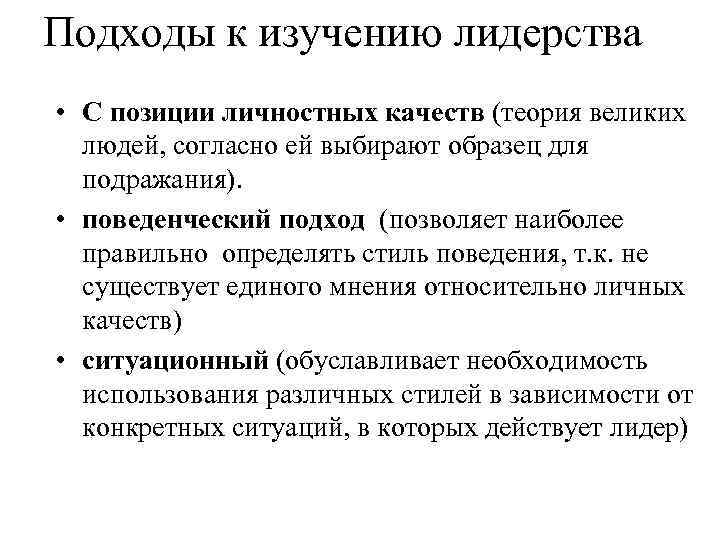 Подходы к изучению лидерства

• С позиции личностных качеств (теория великих людей, согласно ей выбирают образец для подражания).
• поведенческий подход (позволяет наиболее правильно определять стиль поведения, т.к. не существует единого мнения относительно личных качеств)
• ситуационный (обуславливает необходимость использования различных стилей в зависимости от конкретных ситуаций, в которых действует лидер)